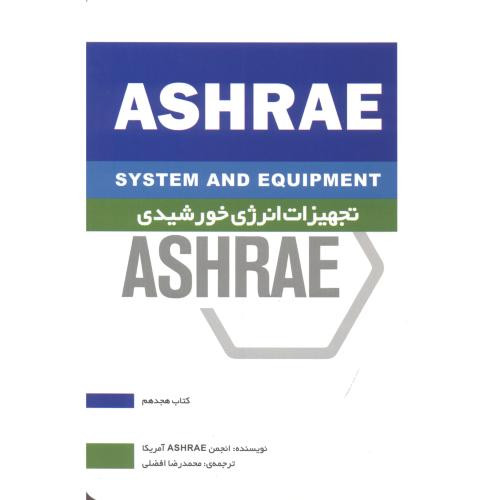 ASHRAE

SYSTEM AND EQUIPMENT

تجهیزات انرژی خورشیدی

ASHRAE

کتاب هجدهم

نویسنده: انجمن ASHRAE آمریکا
ترجمه‌ی: محمدرضا افضلی